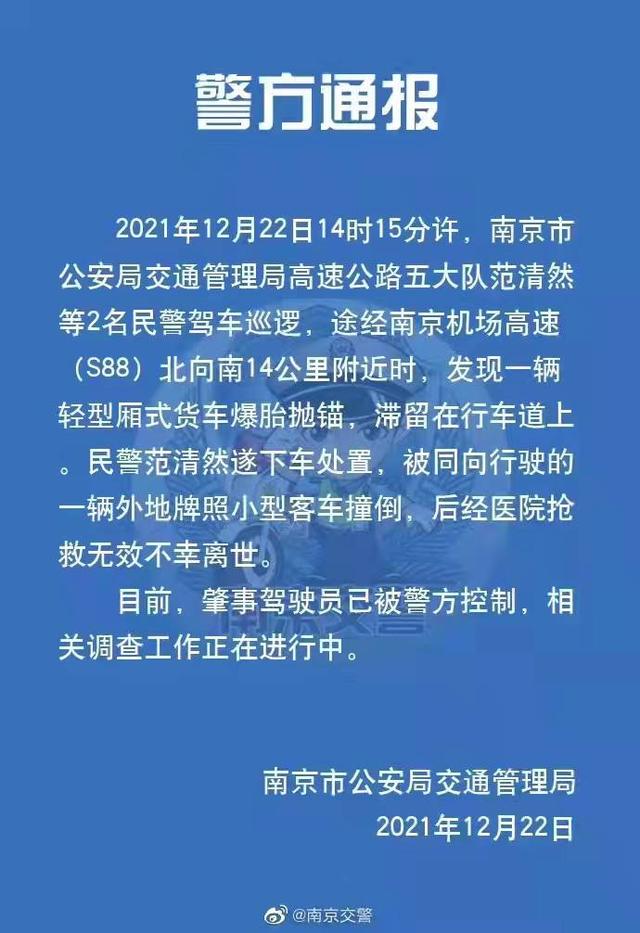 警方通报

2021年12月22日14时15分许，南京市公安局交通管理局高速公路五大队范清然等2名民警驾车巡逻，途经南京机场高速（S88）北向南14公里附近时，发现一辆轻型厢式货车爆胎抛锚，滞留在行车道上。民警范清然遂下车处置，被同向行驶的一辆外地牌照小型客车撞倒，后经医院抢救无效不幸离世。

目前，肇事驾驶员已被警方控制，相关调查工作正在进行中。

南京市公安局交通管理局
2021年12月22日

@南京交警